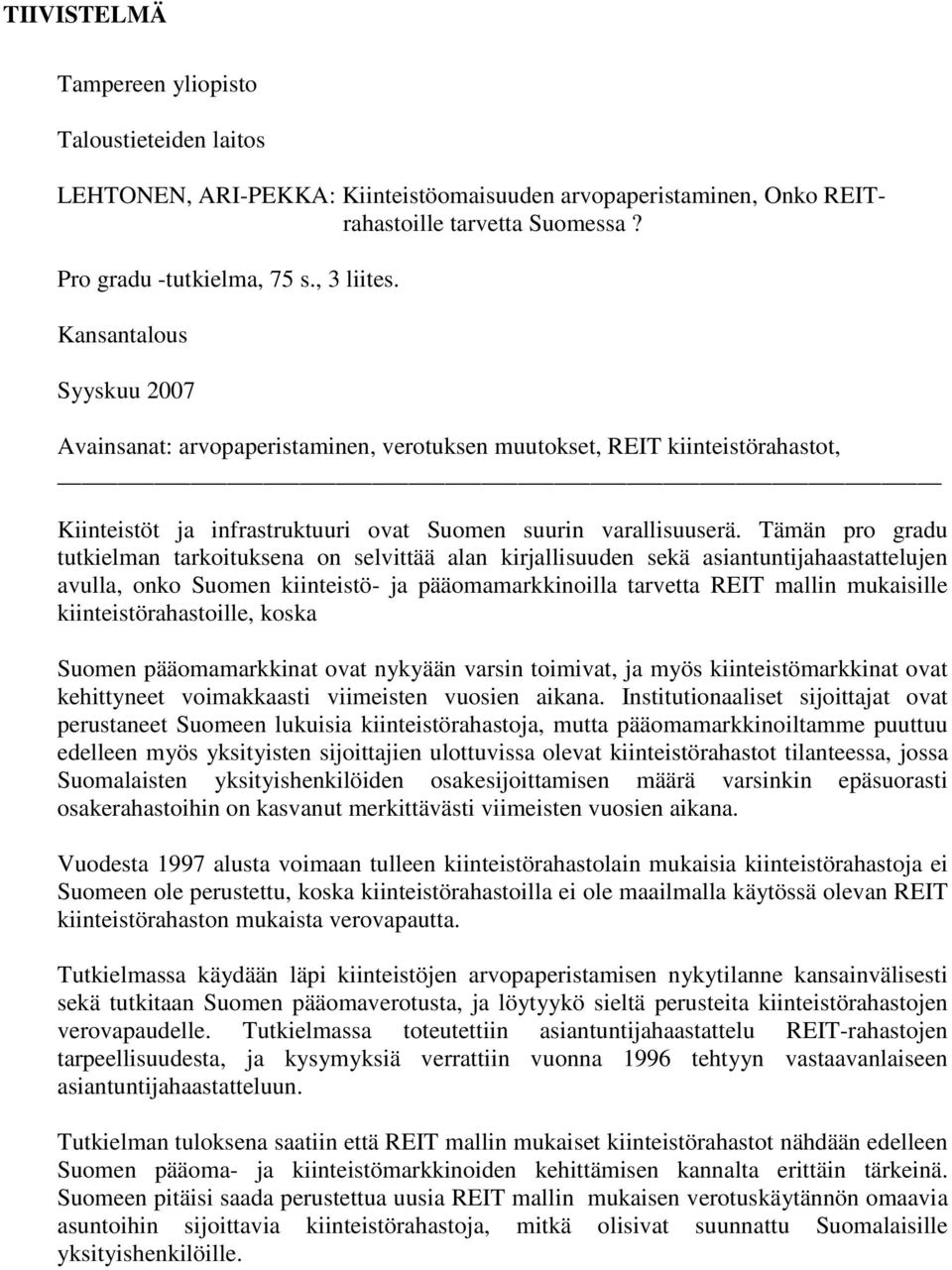 TIIVISTELMÄ

Tampereen yliopisto

Taloustieteiden laitos

LEHTONEN, ARI-PEKKA: Kiinteistöomaisuuden arvopaperistaminen, Onko REIT-rahastoille tarvetta Suomessa ?

Pro gradu -tutkielma, 75 s., 3 liites.

Kansantalous

Syyskuu 2007

Avainsanat: arvopaperistaminen, verotuksen muutokset, REIT kiinteistörahastot,

Kiinteistöt ja infrastruktuuri ovat Suomen suurin varallisuuserä. Tämän pro gradu tutkielman tarkoituksena on selvittää alan kirjallisuuden sekä asiantuntijahaastattelujen avulla, onko Suomen kiinteistö- ja pääomamarkkinoilla tarvetta REIT mallin mukaisille kiinteistörahastoille, koska

Suomen pääomamarkkinat ovat nykyään varsin toimivat, ja myös kiinteistömarkkinat ovat kehittyneet voimakkaasti viimeisten vuosien aikana. Institutionaaliset sijoittajat ovat perustaneet Suomeen lukuisia kiinteistörahastoja, mutta pääomamarkkinoiltamme puuttuu edelleen myös yksityisten sijoittajien ulottuvissa olevat kiinteistörahastot tilanteessa, jossa Suomalaisten yksityishenkilöiden osakesijoittamisen määrä varsinkin epäsuorasti osakerahastoihin on kasvanut merkittävästi viimeisten vuosien aikana.

Vuodesta 1997 alusta voimaan tulleen kiinteistörahastolain mukaisia kiinteistörahastoja ei Suomeen ole perustettu, koska kiinteistörahastoilla ei ole maailmalla käytössä olevan REIT kiinteistörahaston mukaista verovapautta.

Tutkielmassa käydään läpi kiinteistöjen arvopaperistamisen nykytilanne kansainvälisesti sekä tutkitaan Suomen pääomaverotusta, ja löytyykö sieltä perusteita kiinteistörahastojen verovapaudelle. Tutkielmassa toteutettiin asiantuntijahaastattelu REIT-rahastojen tarpeellisuudesta, ja kysymyksiä verrattiin vuonna 1996 tehtyyn vastaavanlaiseen asiantuntijahaastatteluun.

Tutkielman tuloksena saatiin että REIT mallin mukaiset kiinteistörahastot nähdään edelleen Suomen pääoma- ja kiinteistömarkkinoiden kehittämisen kannalta erittäin tärkeinä. Suomeen pitäisi saada perustettua uusia REIT mallin mukaisen verotuskäytännön omaavia asuntoihin sijoittavia kiinteistörahastoja, mitkä olisivat suunnattu Suomalaisille yksityishenkilöille.